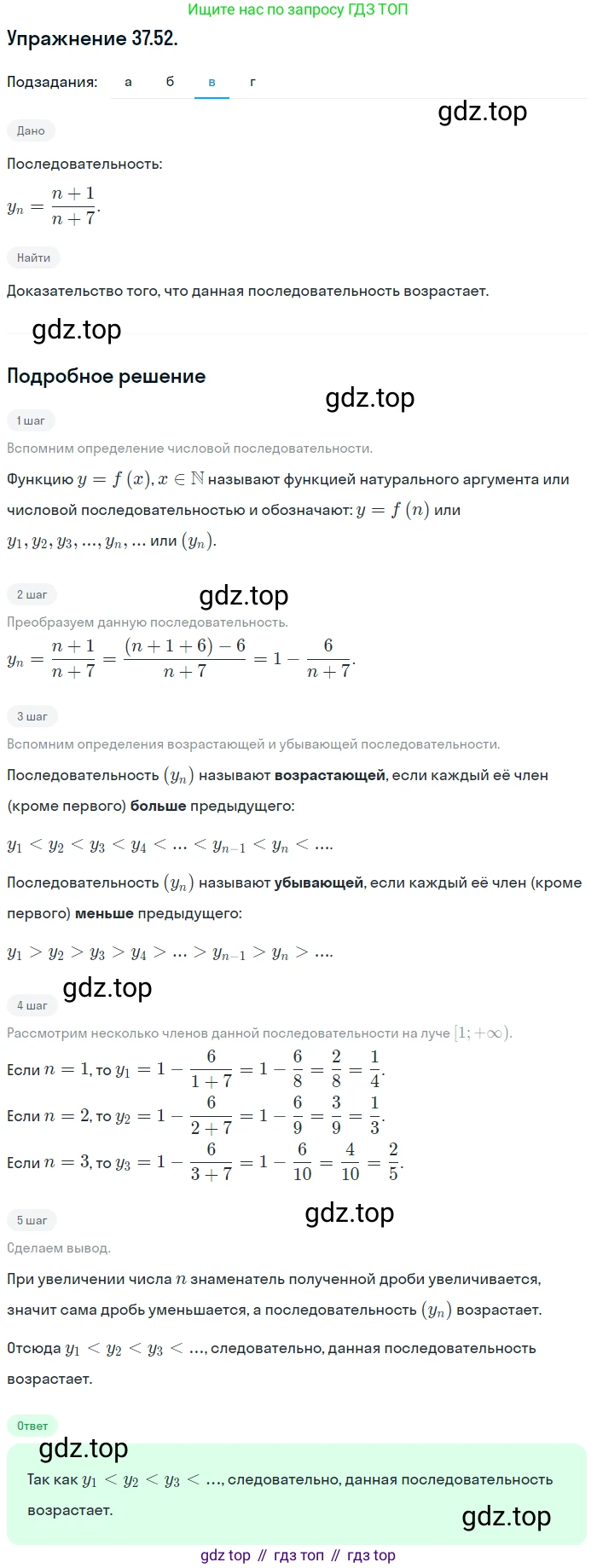 Ищите нас по запросу ГДЗ ТОП

Упражнение 37.52.

Подзадания: а б в г

gdz.top

Дано

Последовательность:

$y_n = \frac{n+1}{n+7}$.

Найти

Доказательство того, что данная последовательность возрастает.

gdz.top

Подробное решение

gdz.top

1 шаг

Вспомним определение числовой последовательности.

Функцию $y = f(x), x \in \mathbb{N}$ называют функцией натурального аргумента или числовой последовательностью и обозначают: $y = f(n)$ или $y_1, y_2, y_3, ..., y_n, ...$ или $(y_n)$.

2 шаг

gdz.top

Преобразуем данную последовательность.

$y_n = \frac{n+1}{n+7} = \frac{(n+1+6)-6}{n+7} = 1 - \frac{6}{n+7}$.

3 шаг

Вспомним определения возрастающей и убывающей последовательности.

Последовательность $(y_n)$ называют возрастающей, если каждый её член (кроме первого) больше предыдущего:

$y_1 < y_2 < y_3 < y_4 < ... < y_{n-1} < y_n < ...$.

Последовательность $(y_n)$ называют убывающей, если каждый её член (кроме первого) меньше предыдущего:

$y_1 > y_2 > y_3 > y_4 > ... > y_{n-1} > y_n > ...$.

gdz.top

4 шаг

Рассмотрим несколько членов данной последовательности на луче $[1; +\infty)$.

Если $n = 1$, то $y_1 = 1 - \frac{6}{1+7} = 1 - \frac{6}{8} = \frac{2}{8} = \frac{1}{4}$.

Если $n = 2$, то $y_2 = 1 - \frac{6}{2+7} = 1 - \frac{6}{9} = \frac{3}{9} = \frac{1}{3}$.

Если $n = 3$, то $y_3 = 1 - \frac{6}{3+7} = 1 - \frac{6}{10} = \frac{4}{10} = \frac{2}{5}$.

gdz.top

5 шаг

Сделаем вывод.

При увеличении числа $n$ знаменатель полученной дроби увеличивается, значит сама дробь уменьшается, а последовательность $(y_n)$ возрастает.

Отсюда $y_1 < y_2 < y_3 < ...$, следовательно, данная последовательность возрастает.

Ответ

gdz.top

Так как $y_1 < y_2 < y_3 < ...$, следовательно, данная последовательность возрастает.

gdz.top

gdz top // гдз топ // гдз top